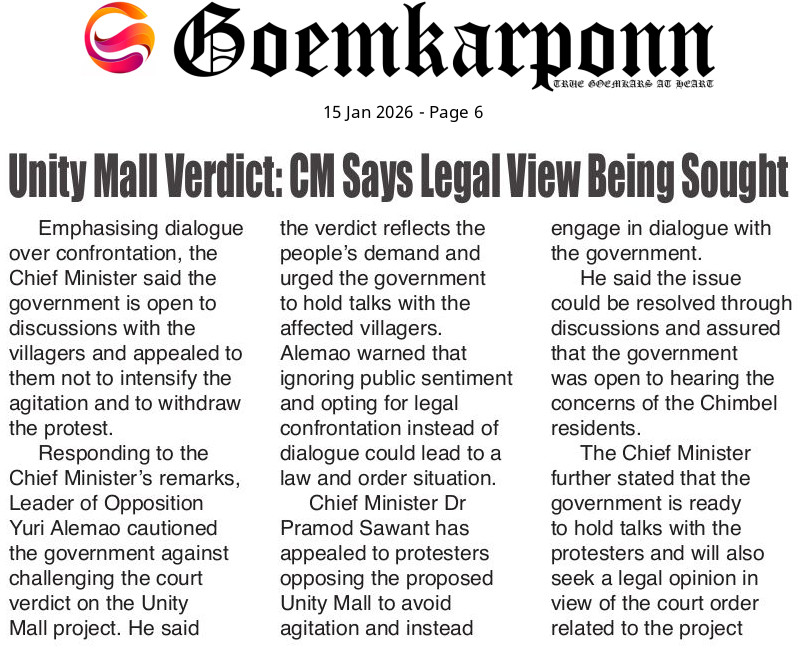 Goemkarponn
TRUE GOEMKARS AT HEART

15 Jan 2026 - Page 6

Unity Mall Verdict: CM Says Legal View Being Sought

Emphasising dialogue over confrontation, the Chief Minister said the government is open to discussions with the villagers and appealed to them not to intensify the agitation and to withdraw the protest.

Responding to the Chief Minister's remarks, Leader of Opposition Yuri Alemao cautioned the government against challenging the court verdict on the Unity Mall project. He said the verdict reflects the people's demand and urged the government to hold talks with the affected villagers. Alemao warned that ignoring public sentiment and opting for legal confrontation instead of dialogue could lead to a law and order situation.

Chief Minister Dr Pramod Sawant has appealed to protesters opposing the proposed Unity Mall to avoid agitation and instead engage in dialogue with the government.

He said the issue could be resolved through discussions and assured that the government was open to hearing the concerns of the Chimbel residents.

The Chief Minister further stated that the government is ready to hold talks with the protesters and will also seek a legal opinion in view of the court order related to the project